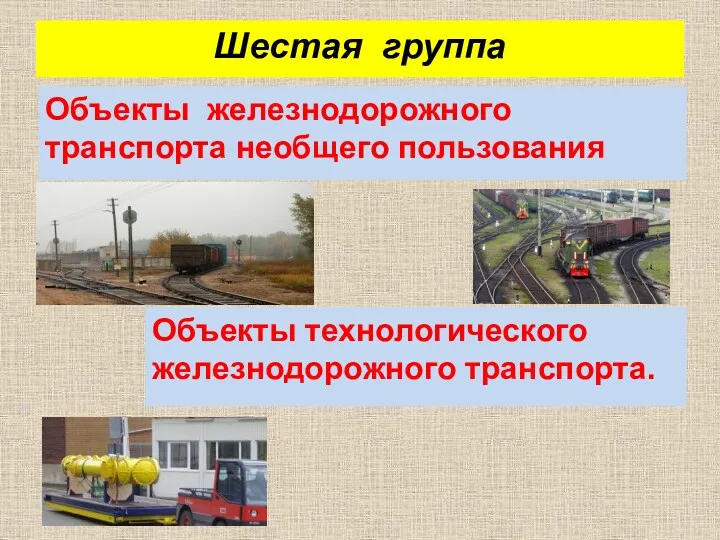 Шестая группа

Объекты железнодорожного транспорта необщего пользования

Объекты технологического железнодорожного транспорта.